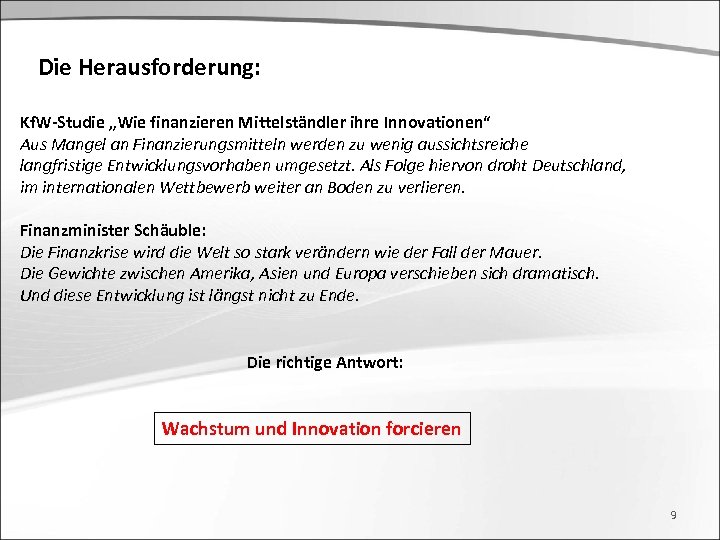 Die Herausforderung:

KfW-Studie „Wie finanzieren Mittelständler ihre Innovationen“
Aus Mangel an Finanzierungsmitteln werden zu wenig aussichtsreiche langfristige Entwicklungsvorhaben umgesetzt. Als Folge hiervon droht Deutschland, im internationalen Wettbewerb weiter an Boden zu verlieren.

Finanzminister Schäuble:
Die Finanzkrise wird die Welt so stark verändern wie der Fall der Mauer.
Die Gewichte zwischen Amerika, Asien und Europa verschieben sich dramatisch.
Und diese Entwicklung ist längst nicht zu Ende.

Die richtige Antwort:

Wachstum und Innovation forcieren

9